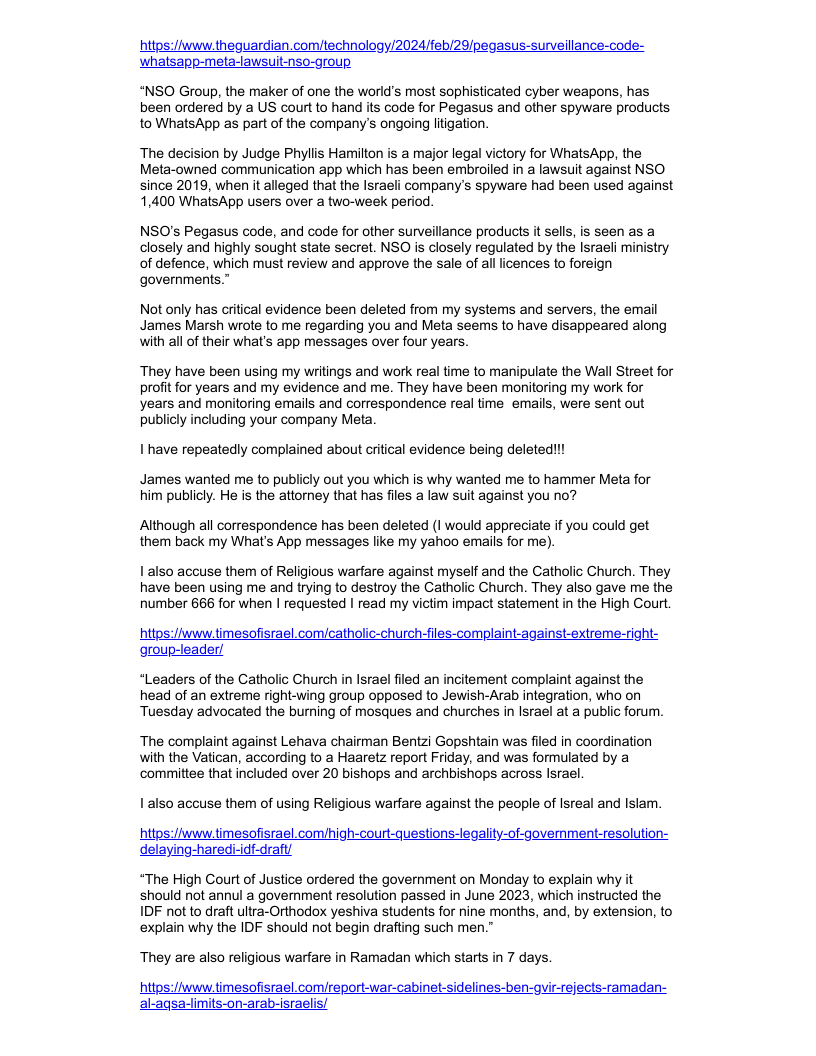 https://www.theguardian.com/technology/2024/feb/29/pegasus-surveillance-code-whatsapp-meta-lawsuit-nso-group

“NSO Group, the maker of one the world’s most sophisticated cyber weapons, has been ordered by a US court to hand its code for Pegasus and other spyware products to WhatsApp as part of the company’s ongoing litigation.

The decision by Judge Phyllis Hamilton is a major legal victory for WhatsApp, the Meta-owned communication app which has been embroiled in a lawsuit against NSO since 2019, when it alleged that the Israeli company’s spyware had been used against 1,400 WhatsApp users over a two-week period.

NSO’s Pegasus code, and code for other surveillance products it sells, is seen as a closely and highly sought state secret. NSO is closely regulated by the Israeli ministry of defence, which must review and approve the sale of all licences to foreign governments.”

Not only has critical evidence been deleted from my systems and servers, the email James Marsh wrote to me regarding you and Meta seems to have disappeared along with all of their what’s app messages over four years.

They have been using my writings and work real time to manipulate the Wall Street for profit for years and my evidence and me. They have been monitoring my work for years and monitoring emails and correspondence real time  emails, were sent out publicly including your company Meta.

I have repeatedly complained about critical evidence being deleted!!!

James wanted me to publicly out you which is why wanted me to hammer Meta for him publicly. He is the attorney that has files a law suit against you no?

Although all correspondence has been deleted (I would appreciate if you could get them back my What’s App messages like my yahoo emails for me).

I also accuse them of Religious warfare against myself and the Catholic Church. They have been using me and trying to destroy the Catholic Church. They also gave me the number 666 for when I requested I read my victim impact statement in the High Court.

https://www.timesofisrael.com/catholic-church-files-complaint-against-extreme-right-group-leader/

“Leaders of the Catholic Church in Israel filed an incitement complaint against the head of an extreme right-wing group opposed to Jewish-Arab integration, who on Tuesday advocated the burning of mosques and churches in Israel at a public forum.

The complaint against Lehava chairman Bentzi Gopshtain was filed in coordination with the Vatican, according to a Haaretz report Friday, and was formulated by a committee that included over 20 bishops and archbishops across Israel.

I also accuse them of using Religious warfare against the people of Isreal and Islam.

https://www.timesofisrael.com/high-court-questions-legality-of-government-resolution-delaying-haredi-idf-draft/

“The High Court of Justice ordered the government on Monday to explain why it should not annul a government resolution passed in June 2023, which instructed the IDF not to draft ultra-Orthodox yeshiva students for nine months, and, by extension, to explain why the IDF should not begin drafting such men.”

They are also religious warfare in Ramadan which starts in 7 days.

https://www.timesofisrael.com/report-war-cabinet-sidelines-ben-gvir-rejects-ramadan-al-aqsa-limits-on-arab-israelis/